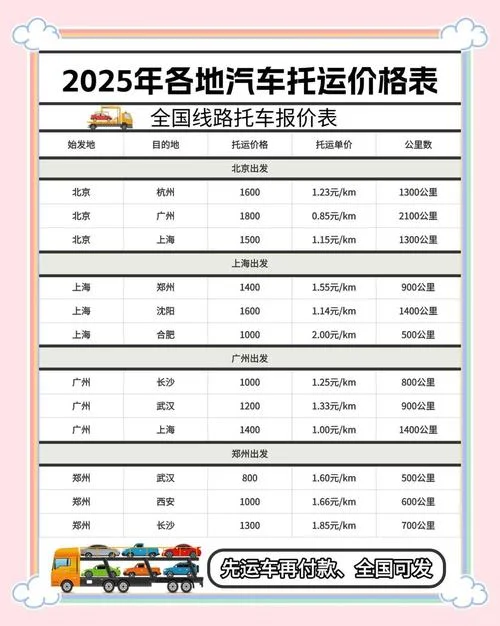 2025年各地汽车托运价格表

全国线路托车报价表

| 始发地 | 目的地 | 托运价格 | 托运单价 | 公里数 |
|---|---|---|---|---|
| 北京出发 | | | | |
| 北京 | 杭州 | 1600 | 1.23元/km | 1300公里 |
| 北京 | 广州 | 1800 | 0.85元/km | 2100公里 |
| 北京 | 上海 | 1500 | 1.15元/km | 1300公里 |
| 上海出发 | | | | |
| 上海 | 郑州 | 1400 | 1.55元/km | 900公里 |
| 上海 | 沈阳 | 1600 | 1.14元/km | 1400公里 |
| 上海 | 合肥 | 1000 | 2.00元/km | 500公里 |
| 广州出发 | | | | |
| 广州 | 长沙 | 1000 | 1.25元/km | 800公里 |
| 广州 | 武汉 | 1200 | 1.33元/km | 900公里 |
| 广州 | 上海 | 1400 | 1.00元/km | 1400公里 |
| 郑州出发 | | | | |
| 郑州 | 武汉 | 800 | 1.60元/km | 500公里 |
| 郑州 | 西安 | 1000 | 1.66元/km | 600公里 |
| 郑州 | 长沙 | 1300 | 1.85元/km | 700公里 |

先运车再付款、全国可发